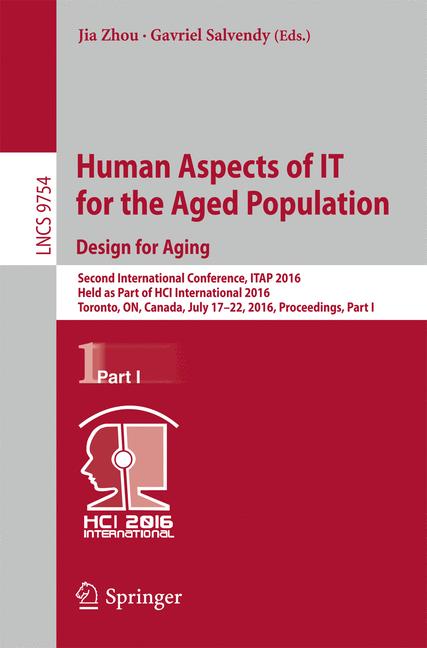 Jia Zhou · Gavriel Salvendy (Eds.)

LNCS 9754

Human Aspects of IT for the Aged Population

Design for Aging

Second International Conference, ITAP 2016
Held as Part of HCI International 2016
Toronto, ON, Canada, July 17–22, 2016, Proceedings, Part I

1 Part I

HCI 2016
INTERNATIONAL

Springer